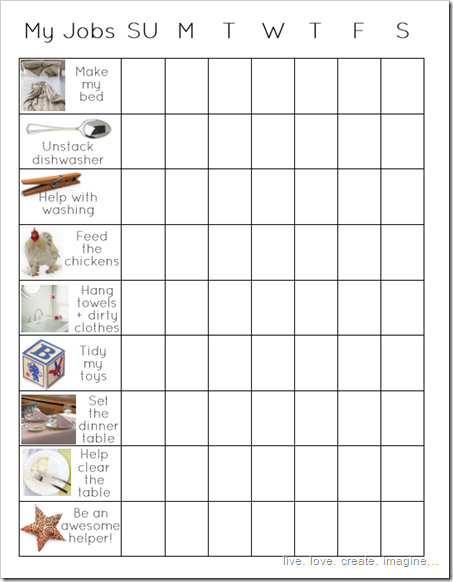 | My Jobs | SU | M | T | W | T | F | S |
|---|---|---|---|---|---|---|---|
| Make my bed | | | | | | | |
| Unstack dishwasher | | | | | | | |
| Help with washing | | | | | | | |
| Feed the chickens | | | | | | | |
| Hang towels + dirty clothes | | | | | | | |
| Tidy my toys | | | | | | | |
| Set the dinner table | | | | | | | |
| Help clear the table | | | | | | | |
| Be an awesome helper! | | | | | | | |

live. love. create. imagine...